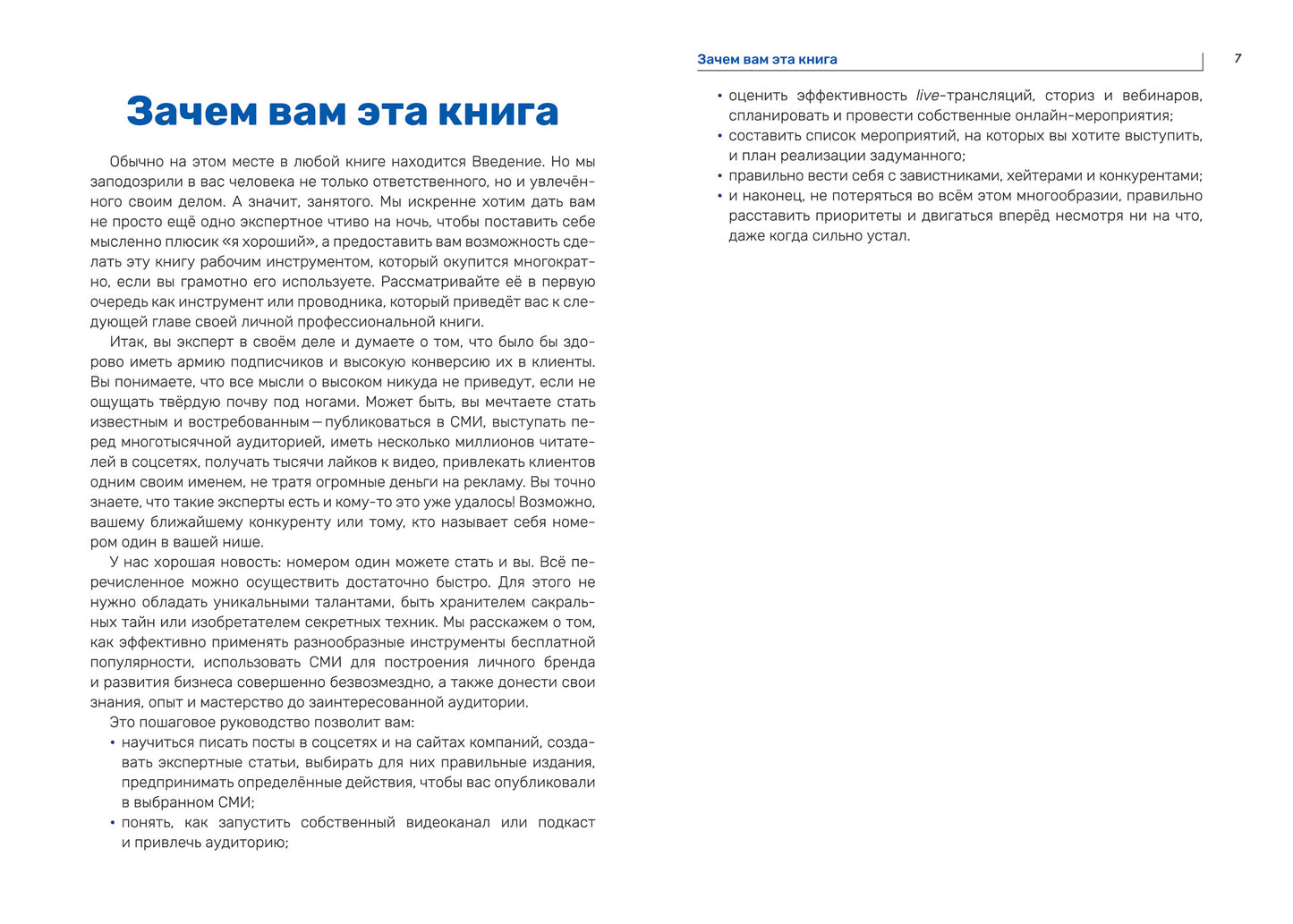 Зачем вам эта книга

Обычно на этом месте в любой книге находится Введение. Но мы заподозрили в вас человека не только ответственного, но и увлечённого своим делом. А значит, занятого. Мы искренне хотим дать вам не просто ещё одно экспертное чтиво на ночь, чтобы поставить себе мысленно плюсик «я хороший», а предоставить вам возможность сделать эту книгу рабочим инструментом, который окупится многократно, если вы грамотно его используете. Рассматривайте её в первую очередь как инструмент или проводника, который приведёт вас к следующей главе своей личной профессиональной книги.

Итак, вы эксперт в своём деле и думаете о том, что было бы здорово иметь армию подписчиков и высокую конверсию их в клиенты. Вы понимаете, что все мысли о высоком никуда не приведут, если не ощущать твёрдую почву под ногами. Может быть, вы мечтаете стать известным и востребованным — публиковаться в СМИ, выступать перед многотысячной аудиторией, иметь несколько миллионов читателей в соцсетях, получать тысячи лайков к видео, привлекать клиентов одним своим именем, не тратя огромные деньги на рекламу. Вы точно знаете, что такие эксперты есть и кому-то это уже удалось! Возможно, вашему ближайшему конкуренту или тому, кто называет себя номером один в вашей нише.

У нас хорошая новость: номером один можете стать и вы. Всё перечисленное можно осуществить достаточно быстро. Для этого не нужно обладать уникальными талантами, быть хранителем сакральных тайн или изобретателем секретных техник. Мы расскажем о том, как эффективно применять разнообразные инструменты бесплатной популярности, использовать СМИ для построения личного бренда и развития бизнеса совершенно безвозмездно, а также донести свои знания, опыт и мастерство до заинтересованной аудитории.

Это пошаговое руководство позволит вам:
• научиться писать посты в соцсетях и на сайтах компаний, создавать экспертные статьи, выбирать для них правильные издания, предпринимать определённые действия, чтобы вас опубликовали в выбранном СМИ;
• понять, как запустить собственный видеоканал или подкаст и привлечь аудиторию;

Зачем вам эта книга 7

• оценить эффективность live-трансляций, сториз и вебинаров, спланировать и провести собственные онлайн-мероприятия;
• составить список мероприятий, на которых вы хотите выступить, и план реализации задуманного;
• правильно вести себя с завистниками, хейтерами и конкурентами;
• и наконец, не потеряться во всём этом многообразии, правильно расставить приоритеты и двигаться вперёд несмотря ни на что, даже когда сильно устал.